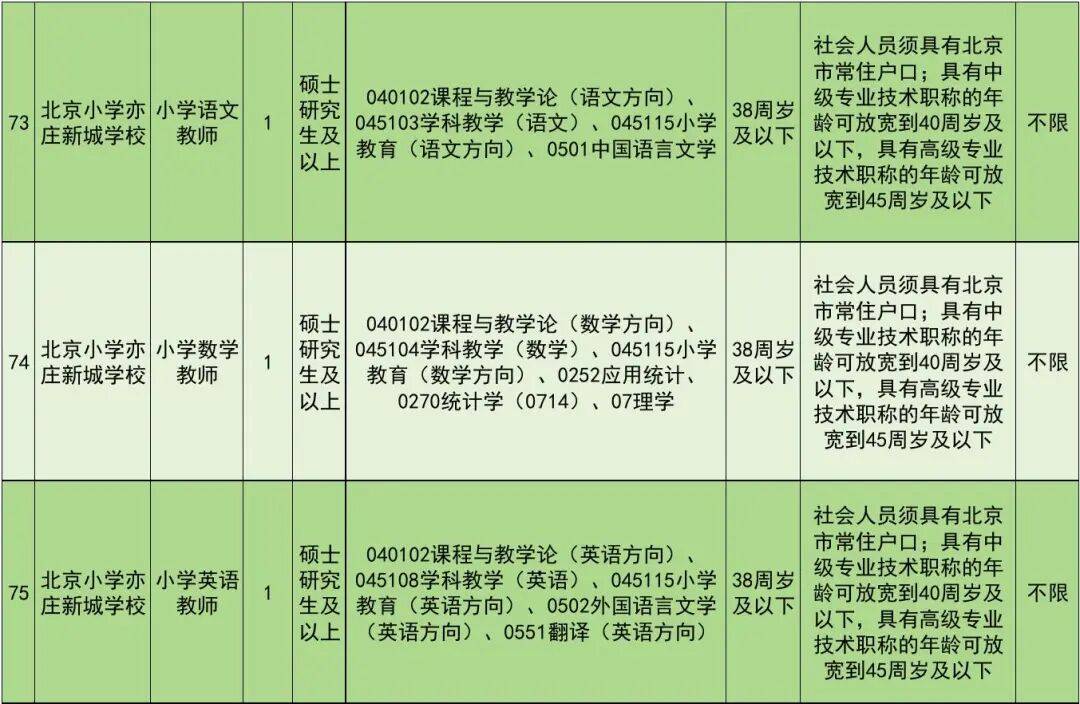 | 73 | 北京小学亦庄新城学校 | 小学语文教师 | 1 | 硕士研究生及以上 | 040102课程与教学论（语文方向）、045103学科教学（语文）、045115小学教育（语文方向）、0501中国语言文学 | 38周岁及以下 | 社会人员须具有北京市常住户口；具有中级专业技术职称的年龄可放宽到40周岁及以下，具有高级专业技术职称的年龄可放宽到45周岁及以下 | 不限 |
|---|---|---|---|---|---|---|---|---|
| 74 | 北京小学亦庄新城学校 | 小学数学教师 | 1 | 硕士研究生及以上 | 040102课程与教学论（数学方向）、045104学科教学（数学）、045115小学教育（数学方向）、0252应用统计、0270统计学（0714）、07理学 | 38周岁及以下 | 社会人员须具有北京市常住户口；具有中级专业技术职称的年龄可放宽到40周岁及以下，具有高级专业技术职称的年龄可放宽到45周岁及以下 | 不限 |
| 75 | 北京小学亦庄新城学校 | 小学英语教师 | 1 | 硕士研究生及以上 | 040102课程与教学论（英语方向）、045108学科教学（英语）、045115小学教育（英语方向）、0502外国语言文学（英语方向）、0551翻译（英语方向） | 38周岁及以下 | 社会人员须具有北京市常住户口；具有中级专业技术职称的年龄可放宽到40周岁及以下，具有高级专业技术职称的年龄可放宽到45周岁及以下 | 不限 |